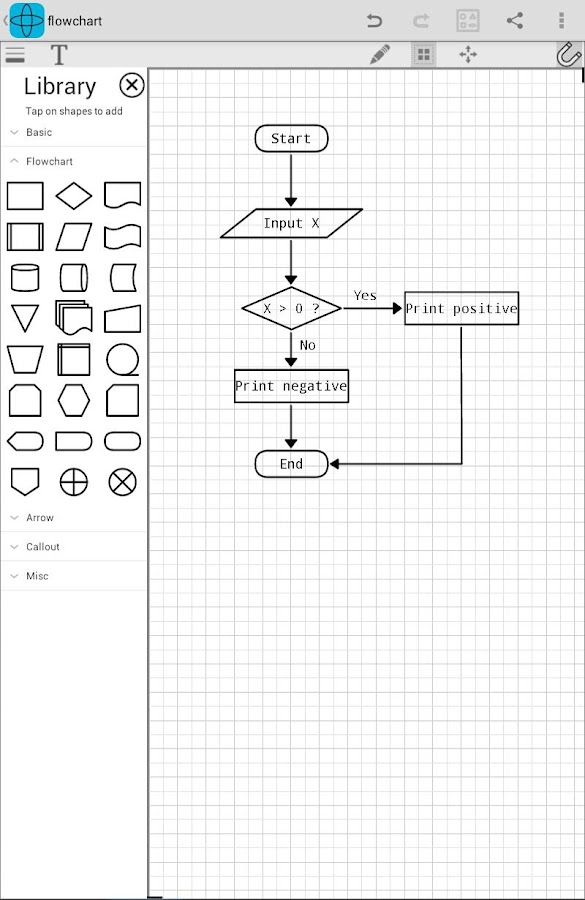 flowchart

T

Library
Tap on shapes to add
Basic
Flowchart
Arrow
Callout
Misc

Start
Input X
X > 0 ?
Yes
Print positive
No
Print negative
End